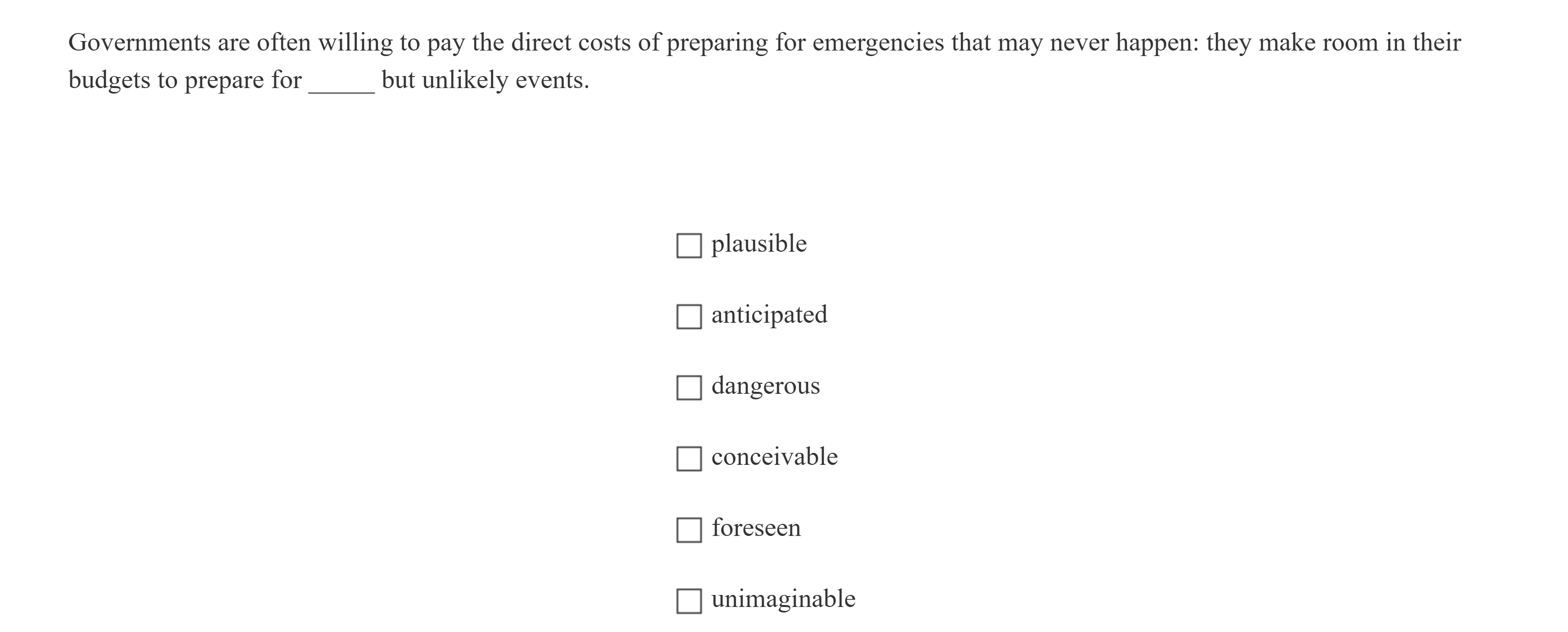 Governments are often willing to pay the direct costs of preparing for emergencies that may never happen: they make room in their budgets to prepare for ____ but unlikely events.

☐ plausible

☐ anticipated

☐ dangerous

☐ conceivable

☐ foreseen

☐ unimaginable